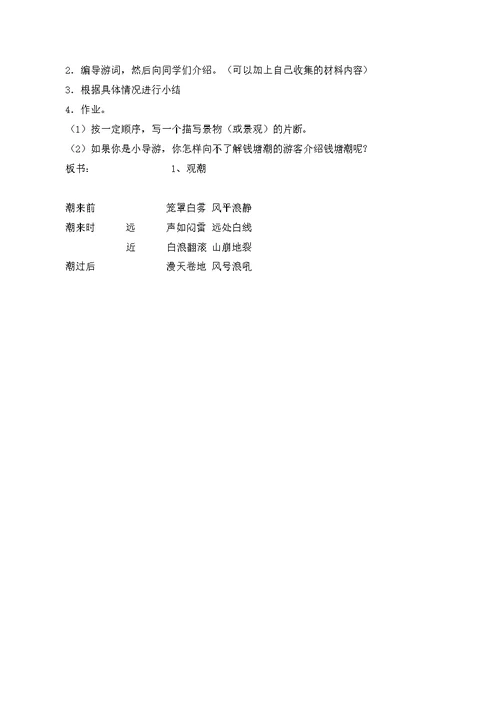 2．编导游词，然后向同学们介绍。（可以加上自己收集的材料内容）
3．根据具体情况进行小结
4．作业。
（1）按一定顺序，写一个描写景物（或景观）的片断。
（2）如果你是小导游，你怎样向不了解钱塘潮的游客介绍钱塘潮呢？
板书：　　1、观潮

潮来前　　笼罩白雾　风平浪静
潮来时　远　声如闷雷　远处白线
　　　　近　白浪翻滚　山崩地裂
潮过后　　漫天卷地　风号浪吼